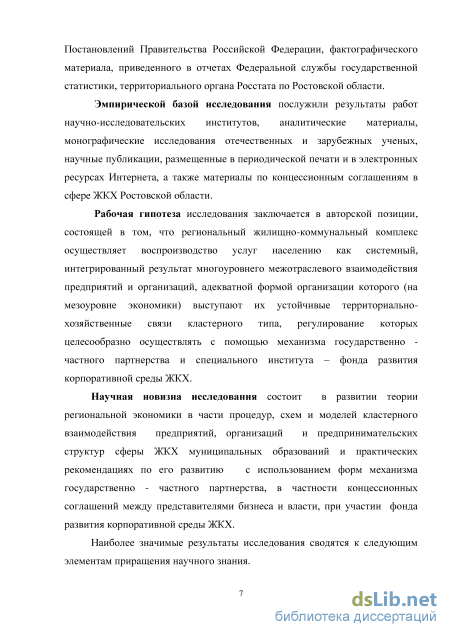 Постановлений Правительства Российской Федерации, фактографического материала, приведенного в отчетах Федеральной службы государственной статистики, территориального органа Росстата по Ростовской области.

Эмпирической базой исследования послужили результаты работ научно-исследовательских институтов, аналитические материалы, монографические исследования отечественных и зарубежных ученых, научные публикации, размещенные в периодической печати и в электронных ресурсах Интернета, а также материалы по концессионным соглашениям в сфере ЖКХ Ростовской области.

Рабочая гипотеза исследования заключается в авторской позиции, состоящей в том, что региональный жилищно-коммунальный комплекс осуществляет воспроизводство услуг населению как системный, интегрированный результат многоуровнего межотраслевого взаимодействия предприятий и организаций, адекватной формой организации которого (на мезоуровне экономики) выступают их устойчивые территориально-хозяйственные связи кластерного типа, регулирование которых целесообразно осуществлять с помощью механизма государственно - частного партнерства и специального института – фонда развития корпоративной среды ЖКХ.

Научная новизна исследования состоит в развитии теории региональной экономики в части процедур, схем и моделей кластерного взаимодействия предприятий, организаций и предпринимательских структур сферы ЖКХ муниципальных образований и практических рекомендациях по его развитию с использованием форм механизма государственно - частного партнерства, в частности концессионных соглашений между представителями бизнеса и власти, при участии фонда развития корпоративной среды ЖКХ.

Наиболее значимые результаты исследования сводятся к следующим элементам приращения научного знания.

7

dsLib.net
библиотека диссертаций